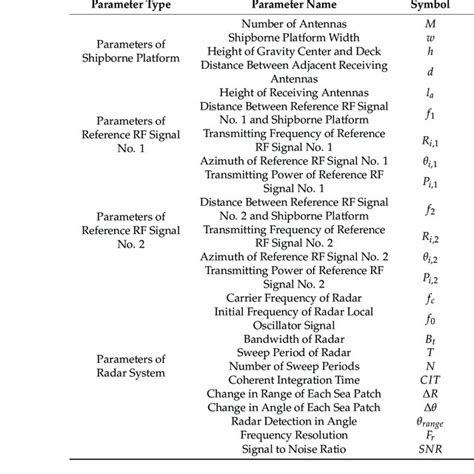 | Parameter Type | Parameter Name | Symbol |
|---|---|---|
| Parameters of Shipborne Platform | Number of Antennas | $M$ |
| | Shipborne Platform Width | $w$ |
| | Height of Gravity Center and Deck | $h$ |
| | Distance Between Adjacent Receiving Antennas | $d$ |
| | Height of Receiving Antennas | $l_a$ |
| Parameters of Reference RF Signal No. 1 | Distance Between Reference RF Signal No. 1 and Shipborne Platform | $f_1$ |
| | Transmitting Frequency of Reference RF Signal No. 1 | $R_{i,1}$ |
| | Azimuth of Reference RF Signal No. 1 | $\theta_{i,1}$ |
| | Transmitting Power of Reference RF Signal No. 1 | $P_{i,1}$ |
| Parameters of Reference RF Signal No. 2 | Distance Between Reference RF Signal No. 2 and Shipborne Platform | $f_2$ |
| | Transmitting Frequency of Reference RF Signal No. 2 | $R_{i,2}$ |
| | Azimuth of Reference RF Signal No. 2 | $\theta_{i,2}$ |
| | Transmitting Power of Reference RF Signal No. 2 | $P_{i,2}$ |
| Parameters of Radar System | Carrier Frequency of Radar | $f_c$ |
| | Initial Frequency of Radar Local Oscillator Signal | $f_0$ |
| | Bandwidth of Radar | $B_t$ |
| | Sweep Period of Radar | $T$ |
| | Number of Sweep Periods | $N$ |
| | Coherent Integration Time | $CIT$ |
| | Change in Range of Each Sea Patch | $\Delta R$ |
| | Change in Angle of Each Sea Patch | $\Delta\theta$ |
| | Radar Detection in Angle | $\theta_{range}$ |
| | Frequency Resolution | $F_r$ |
| | Signal to Noise Ratio | $SNR$ |